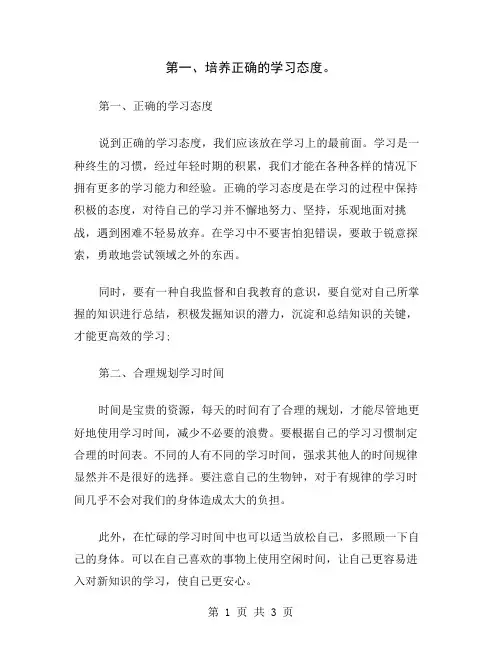 第一、培养正确的学习态度。

第一、正确的学习态度

说到正确的学习态度，我们应该放在学习上的最前面。学习是一种终生的习惯，经过年轻时期的积累，我们才能在各种各样的情况下拥有更多的学习能力和经验。正确的学习态度是在学习的过程中保持积极的态度，对待自己的学习并不懈地努力、坚持，乐观地面对挑战，遇到困难不轻易放弃。在学习中不要害怕犯错误，要敢于锐意探索，勇敢地尝试领域之外的东西。

同时，要有一种自我监督和自我教育的意识，要自觉对自己所掌握的知识进行总结，积极发掘知识的潜力，沉淀和总结知识的关键，才能更高效的学习；

第二、合理规划学习时间

时间是宝贵的资源，每天的时间有了合理的规划，才能尽管地更好地使用学习时间，减少不必要的浪费。要根据自己的学习习惯制定合理的时间表。不同的人有不同的学习时间，强求其他人的时间规律显然并不是很好的选择。要注意自己的生物钟，对于有规律的学习时间几乎不会对我们的身体造成太大的负担。

此外，在忙碌的学习时间中也可以适当放松自己，多照顾一下自己的身体。可以在自己喜欢的事物上使用空闲时间，让自己更容易进入对新知识的学习，使自己更安心。

第 1 页 共 3 页